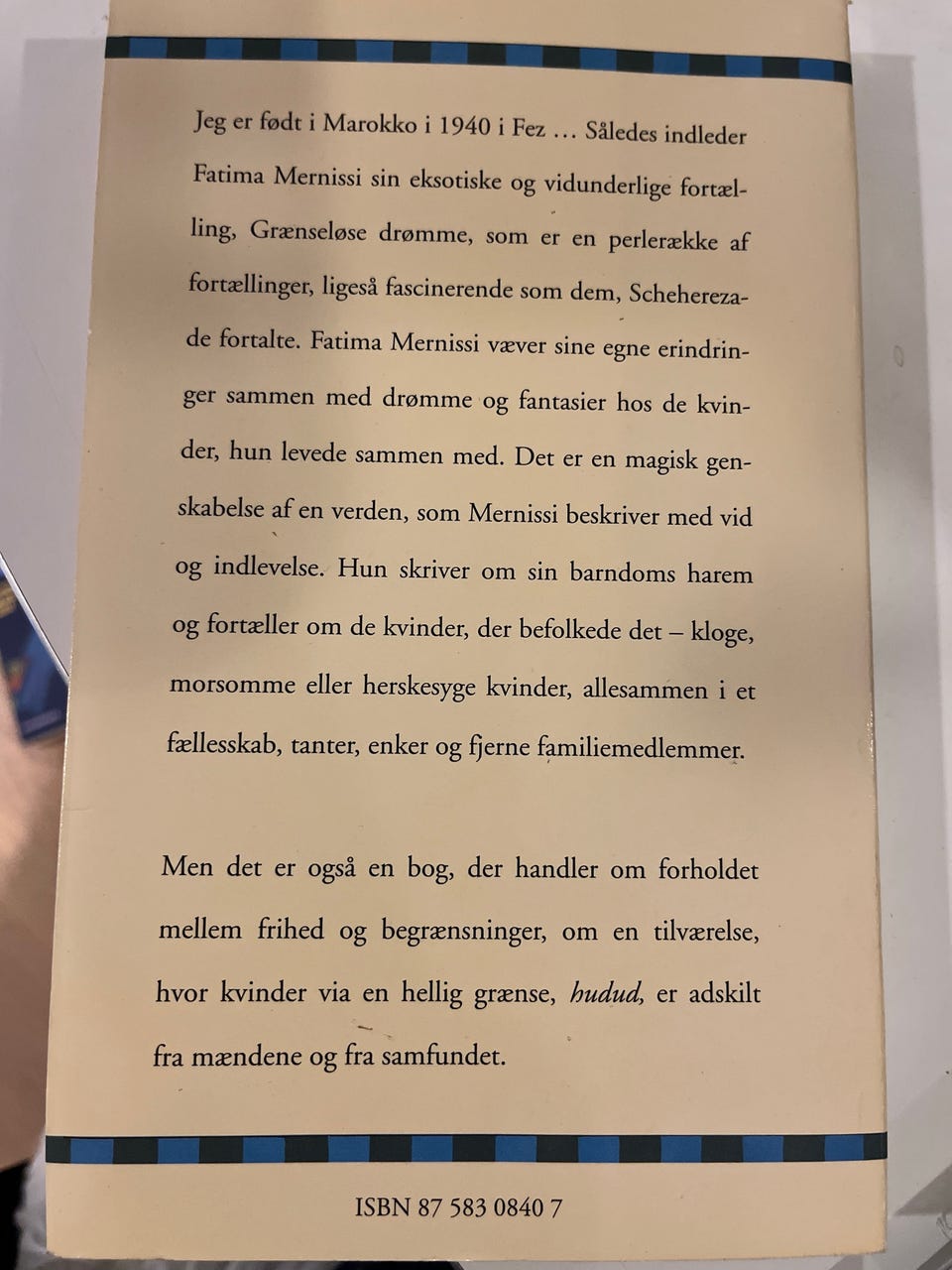 Jeg er født i Marokko i 1940 i Fez … Således indleder Fatima Mernissi sin eksotiske og vidunderlige fortælling, Grænseløse drømme, som er en perlerække af fortællinger, ligeså fascinerende som dem, Scheherezade fortalte. Fatima Mernissi væver sine egne erindringer sammen med drømme og fantasier hos de kvinder, hun levede sammen med. Det er en magisk genskabelse af en verden, som Mernissi beskriver med vid og indlevelse. Hun skriver om sin barndoms harem og fortæller om de kvinder, der befolkede det – kloge, morsomme eller herskesyge kvinder, allesammen i et fællesskab, tanter, enker og fjerne familiemedlemmer.

Men det er også en bog, der handler om forholdet mellem frihed og begrænsninger, om en tilværelse, hvor kvinder via en hellig grænse, hudud, er adskilt fra mændene og fra samfundet.

ISBN 87 583 0840 7